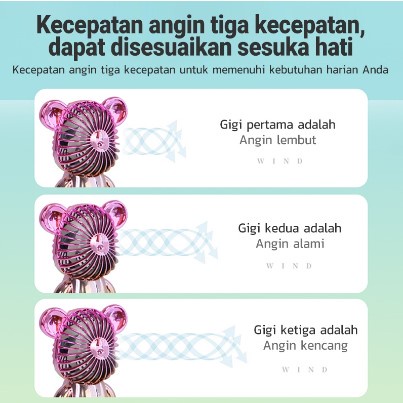 Kecepatan angin tiga kecepatan, dapat disesuaikan sesuka hati

Kecepatan angin tiga kecepatan untuk memenuhi kebutuhan harian Anda

Gigi pertama adalah
Angin lembut
WIND

Gigi kedua adalah
Angin alami
WIND

Gigi ketiga adalah
Angin kencang
WIND